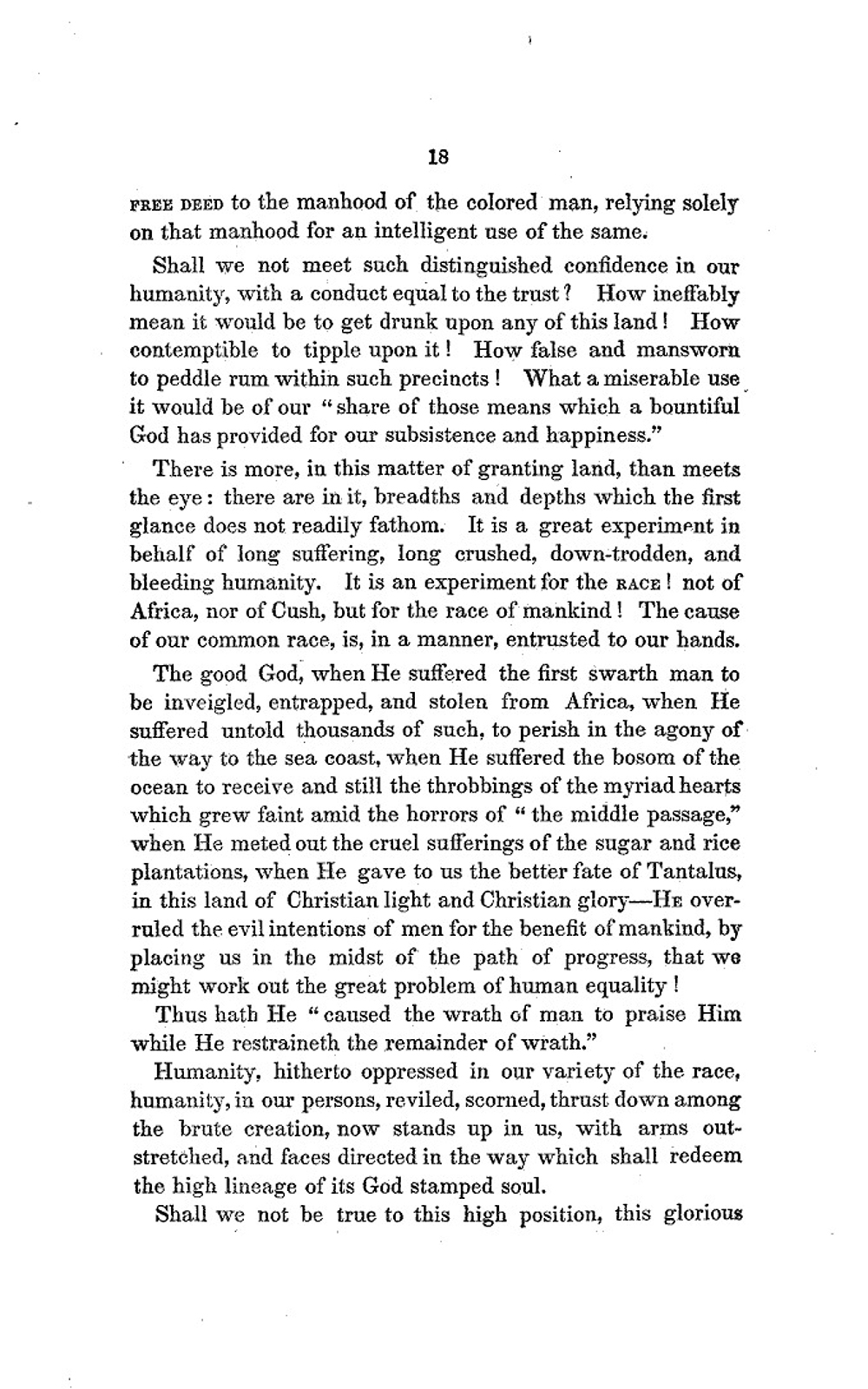 18

FREE DEED to the manhood of the colored man, relying solely on that manhood for an intelligent use of the same.

Shall we not meet such distinguished confidence in our humanity, with a conduct equal to the trust? How ineffably mean it would be to get drunk upon any of this land! How contemptible to tipple upon it! How false and mansworn to peddle rum within such precincts! What a miserable use it would be of our "share of those means which a bountiful God has provided for our subsistence and happiness."

There is more, in this matter of granting land, than meets the eye: there are in it, breadths and depths which the first glance does not readily fathom. It is a great experiment in behalf of long suffering, long crushed, down-trodden, and bleeding humanity. It is an experiment for the RACE! not of Africa, nor of Cush, but for the race of mankind! The cause of our common race, is, in a manner, entrusted to our hands.

The good God, when He suffered the first swarth man to be inveigled, entrapped, and stolen from Africa, when He suffered untold thousands of such, to perish in the agony of the way to the sea coast, when He suffered the bosom of the ocean to receive and still the throbbings of the myriad hearts which grew faint amid the horrors of "the middle passage," when He meted out the cruel sufferings of the sugar and rice plantations, when He gave to us the better fate of Tantalus, in this land of Christian light and Christian glory—HE overruled the evil intentions of men for the benefit of mankind, by placing us in the midst of the path of progress, that we might work out the great problem of human equality!

Thus hath He "caused the wrath of man to praise Him while He restraineth the remainder of wrath."

Humanity, hitherto oppressed in our variety of the race, humanity, in our persons, reviled, scorned, thrust down among the brute creation, now stands up in us, with arms outstretched, and faces directed in the way which shall redeem the high lineage of its God stamped soul.

Shall we not be true to this high position, this glorious